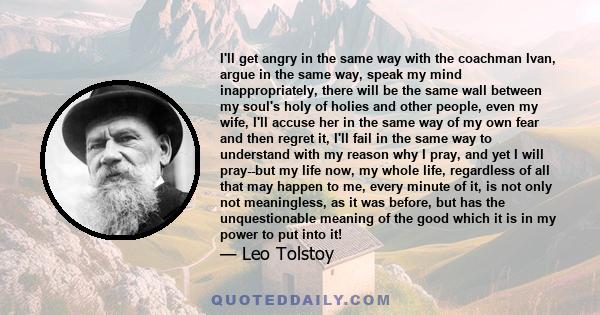 I'll get angry in the same way with the coachman Ivan, argue in the same way, speak my mind inappropriately, there will be the same wall between my soul's holy of holies and other people, even my wife, I'll accuse her in the same way of my own fear and then regret it, I'll fail in the same way to understand with my reason why I pray, and yet I will pray--but my life now, my whole life, regardless of all that may happen to me, every minute of it, is not only not meaningless, as it was before, but has the unquestionable meaning of the good which it is in my power to put into it!

— Leo Tolstoy

QUOTEDDAILY.COM